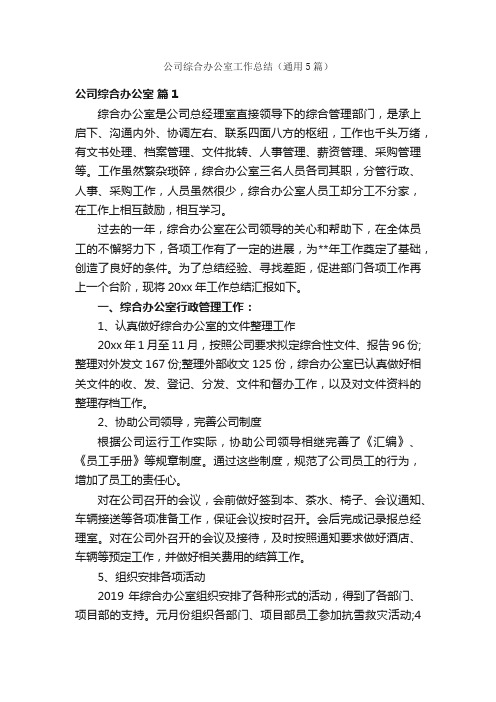 公司综合办公室工作总结（通用5篇）

公司综合办公室 篇1

综合办公室是公司总经理室直接领导下的综合管理部门，是承上启下、沟通内外、协调左右、联系四面八方的枢纽，工作也千头万绪，有文书处理、档案管理、文件批转、人事管理、薪资管理、采购管理等。工作虽然繁杂琐碎，综合办公室三名人员各司其职，分管行政、人事、采购工作，人员虽然很少，综合办公室人员工却分工不分家，在工作上相互鼓励，相互学习。

过去的一年，综合办公室在公司领导的关心和帮助下，在全体员工的不懈努力下，各项工作有了一定的进展，为**年工作奠定了基础，创造了良好的条件。为了总结经验、寻找差距，促进部门各项工作再上一个台阶，现将20xx年工作总结汇报如下。

一、综合办公室行政管理工作：

1、认真做好综合办公室的文件整理工作

20xx年1月至11月，按照公司要求拟定综合性文件、报告96份;整理对外发文167份;整理外部收文125份，综合办公室已认真做好相关文件的收、发、登记、分发、文件和督办工作，以及对文件资料的整理存档工作。

2、协助公司领导，完善公司制度

根据公司运行工作实际，协助公司领导相继完善了《汇编》、《员工手册》等规章制度。通过这些制度，规范了公司员工的行为，增加了员工的责任心。

对在公司召开的会议，会前做好签到本、茶水、椅子、会议通知、车辆接送等各项准备工作，保证会议按时召开。会后完成记录报总经理室。对在公司外召开的会议及接待，及时按照通知要求做好酒店、车辆等预定工作，并做好相关费用的结算工作。

5、组织安排各项活动

2019年综合办公室组织安排了各种形式的活动，得到了各部门、项目部的支持。元月份组织各部门、项目部员工参加抗雪救灾活动;4